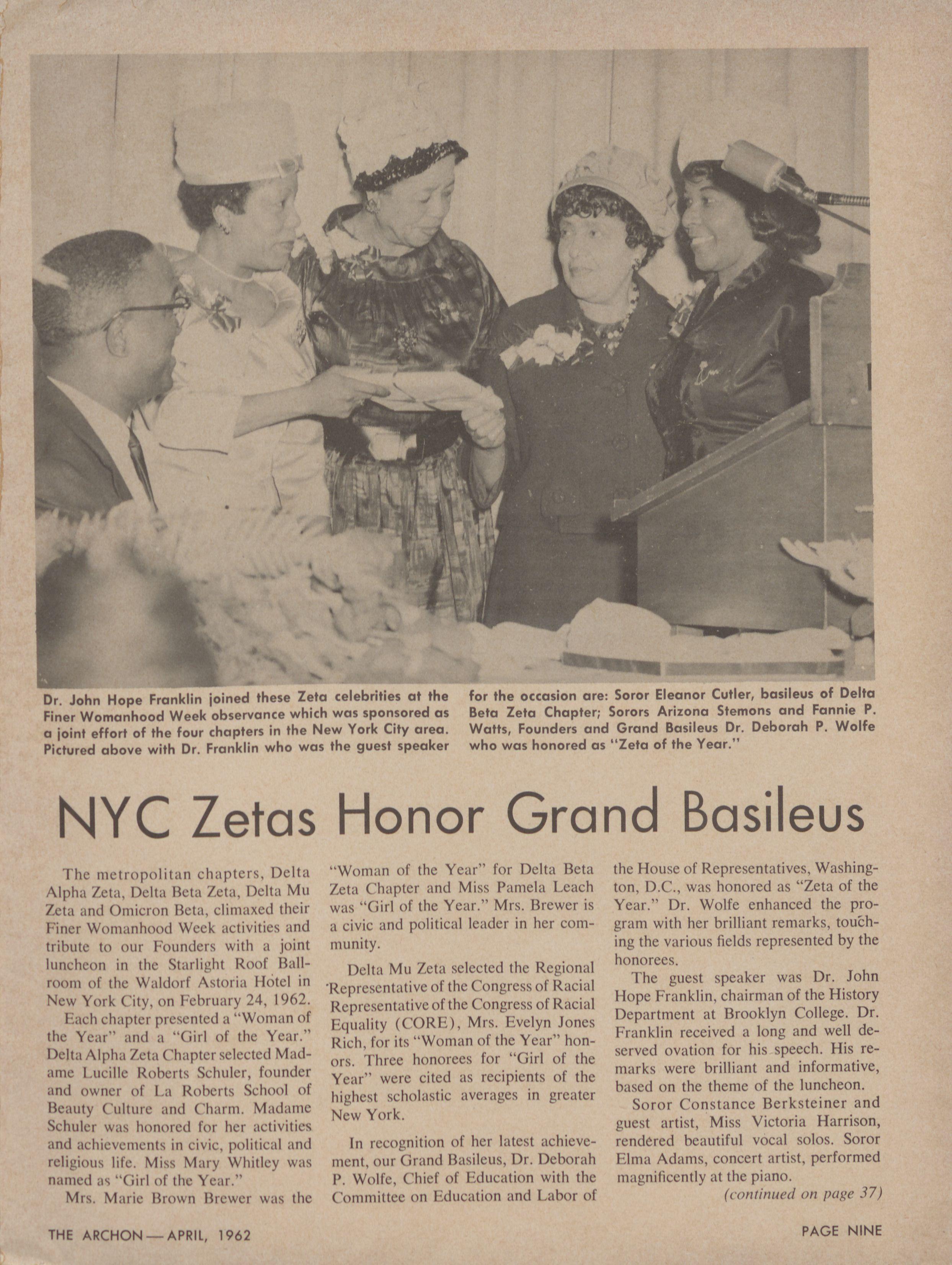 Dr. John Hope Franklin joined these Zeta celebrities at the Finer Womanhood Week observance which was sponsored as a joint effort of the four chapters in the New York City area. Pictured above with Dr. Franklin who was the guest speaker for the occasion are: Soror Eleanor Cutler, basileus of Delta Beta Zeta Chapter; Sorors Arizona Stemons and Fannie P. Watts, Founders and Grand Basileus Dr. Deborah P. Wolfe who was honored as "Zeta of the Year."

NYC Zetas Honor Grand Basileus

The metropolitan chapters, Delta Alpha Zeta, Delta Beta Zeta, Delta Mu Zeta and Omicron Beta, climaxed their Finer Womanhood Week activities and tribute to our Founders with a joint luncheon in the Starlight Roof Ballroom of the Waldorf Astoria Hotel in New York City, on February 24, 1962.

Each chapter presented a "Woman of the Year" and a "Girl of the Year." Delta Alpha Zeta Chapter selected Madame Lucille Roberts Schuler, founder and owner of La Roberts School of Beauty Culture and Charm. Madame Schuler was honored for her activities and achievements in civic, political and religious life. Miss Mary Whitley was named as "Girl of the Year."

Mrs. Marie Brown Brewer was the "Woman of the Year" for Delta Beta Zeta Chapter and Miss Pamela Leach was "Girl of the Year." Mrs. Brewer is a civic and political leader in her community.

Delta Mu Zeta selected the Regional Representative of the Congress of Racial Representative of the Congress of Racial Equality (CORE), Mrs. Evelyn Jones Rich, for its "Woman of the Year" honors. Three honorees for "Girl of the Year" were cited as recipients of the highest scholastic averages in greater New York.

In recognition of her latest achievement, our Grand Basileus, Dr. Deborah P. Wolfe, Chief of Education with the Committee on Education and Labor of the House of Representatives, Washington, D.C., was honored as "Zeta of the Year." Dr. Wolfe enhanced the program with her brilliant remarks, touching the various fields represented by the honorees.

The guest speaker was Dr. John Hope Franklin, chairman of the History Department at Brooklyn College. Dr. Franklin received a long and well deserved ovation for his speech. His remarks were brilliant and informative, based on the theme of the luncheon.

Soror Constance Berksteiner and guest artist, Miss Victoria Harrison, rendered beautiful vocal solos. Soror Elma Adams, concert artist, performed magnificently at the piano.

(continued on page 37)

THE ARCHON — APRIL, 1962

PAGE NINE